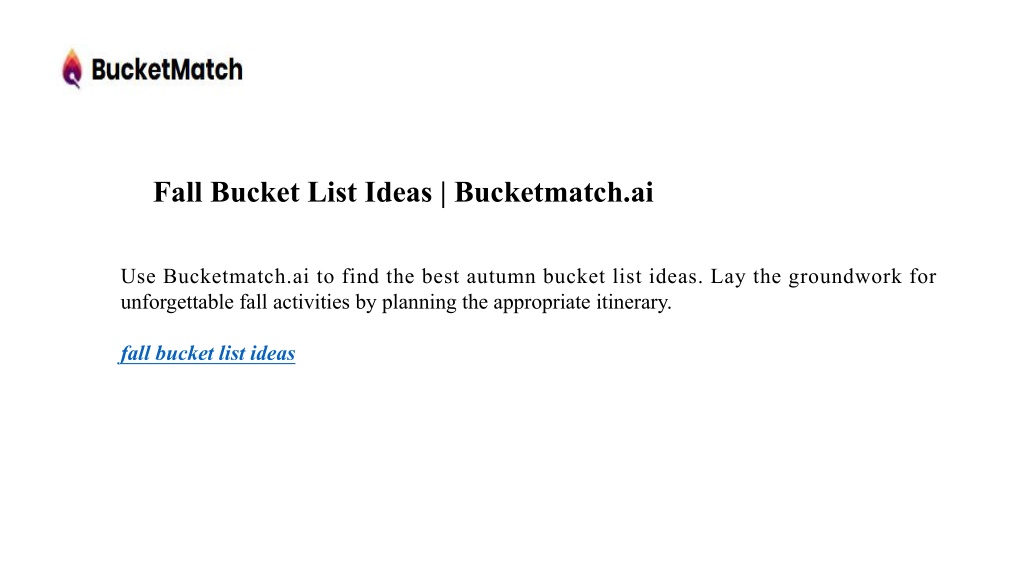 BucketMatch

Fall Bucket List Ideas | Bucketmatch.ai

Use Bucketmatch.ai to find the best autumn bucket list ideas. Lay the groundwork for unforgettable fall activities by planning the appropriate itinerary.

fall bucket list ideas